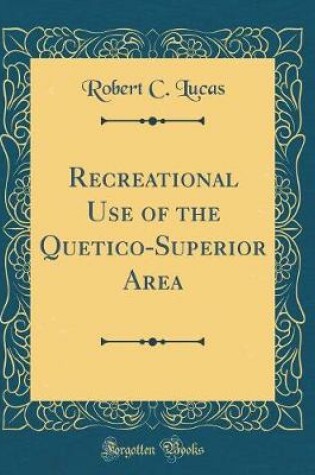 Robert C. Lucas

Recreational Use of the Quetico-Superior Area

Forgotten Books